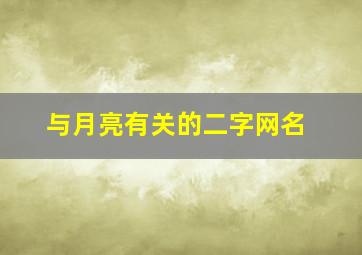 与月亮有关的二字网名